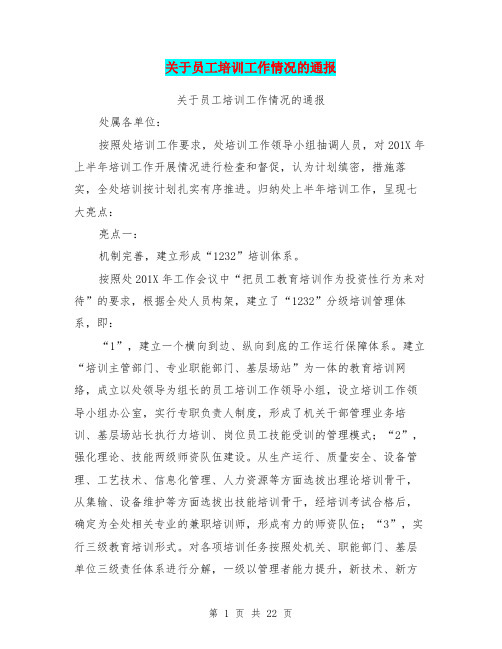 关于员工培训工作情况的通报

关于员工培训工作情况的通报

处属各单位：

按照处培训工作要求，处培训工作领导小组抽调人员，对201X年上半年培训工作开展情况进行检查和督促，认为计划缜密，措施落实，全处培训按计划扎实有序推进。归纳处上半年培训工作，呈现七大亮点：

亮点一：

机制完善，建立形成“1232”培训体系。

按照处201X年工作会议中“把员工教育培训作为投资性行为来对待”的要求，根据全处人员构架，建立了“1232”分级培训管理体系，即：

“1”，建立一个横向到边、纵向到底的工作运行保障体系。建立“培训主管部门、专业职能部门、基层场站”为一体的教育培训网络，成立以处领导为组长的员工培训工作领导小组，设立培训工作领导小组办公室，实行专职负责人制度，形成了机关干部管理业务培训、基层场站长执行力培训、岗位员工技能受训的管理模式；“2”，强化理论、技能两级师资队伍建设。从生产运行、质量安全、设备管理、工艺技术、信息化管理、人力资源等方面选拔出理论培训骨干，从集输、设备维护等方面选拔出技能培训骨干，经培训考试合格后，确定为全处相关专业的兼职培训师，形成有力的师资队伍；“3”，实行三级教育培训形式。对各项培训任务按照处机关、职能部门、基层单位三级责任体系进行分解，一级以管理者能力提升，新技术、新方

第 1 页 共 22 页